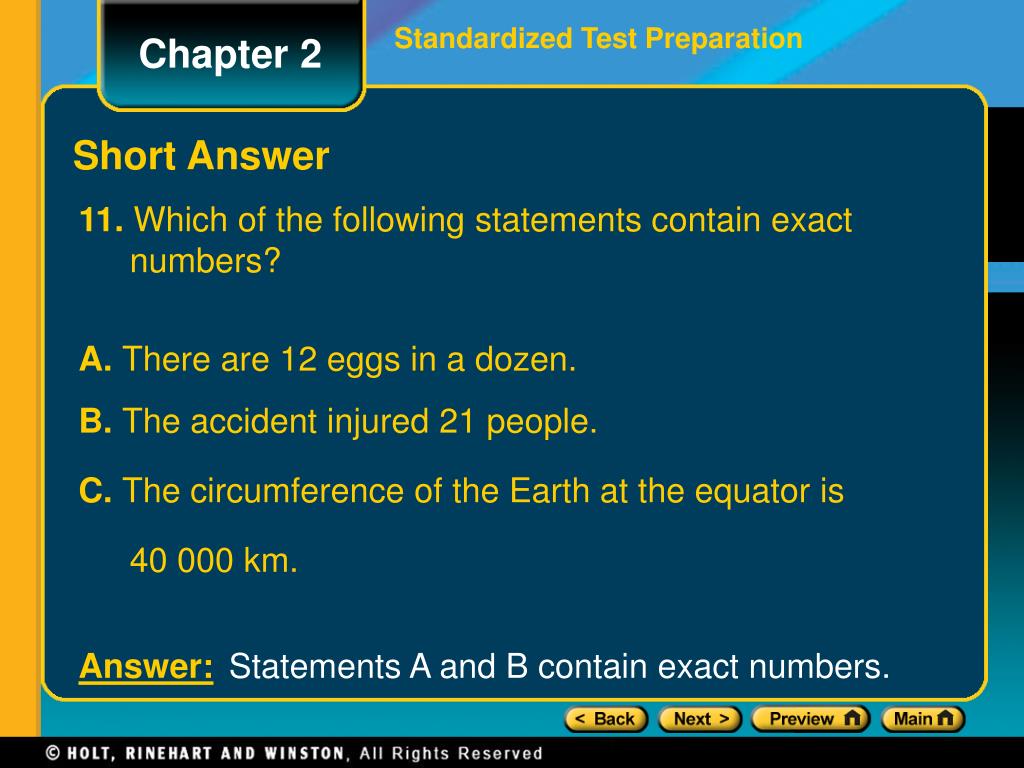 Chapter 2

Standardized Test Preparation

Short Answer

11. Which of the following statements contain exact numbers?

A. There are 12 eggs in a dozen.

B. The accident injured 21 people.

C. The circumference of the Earth at the equator is 40 000 km.

Answer: Statements A and B contain exact numbers.

< Back Next > Preview Main

© HOLT, RINEHART AND WINSTON, All Rights Reserved